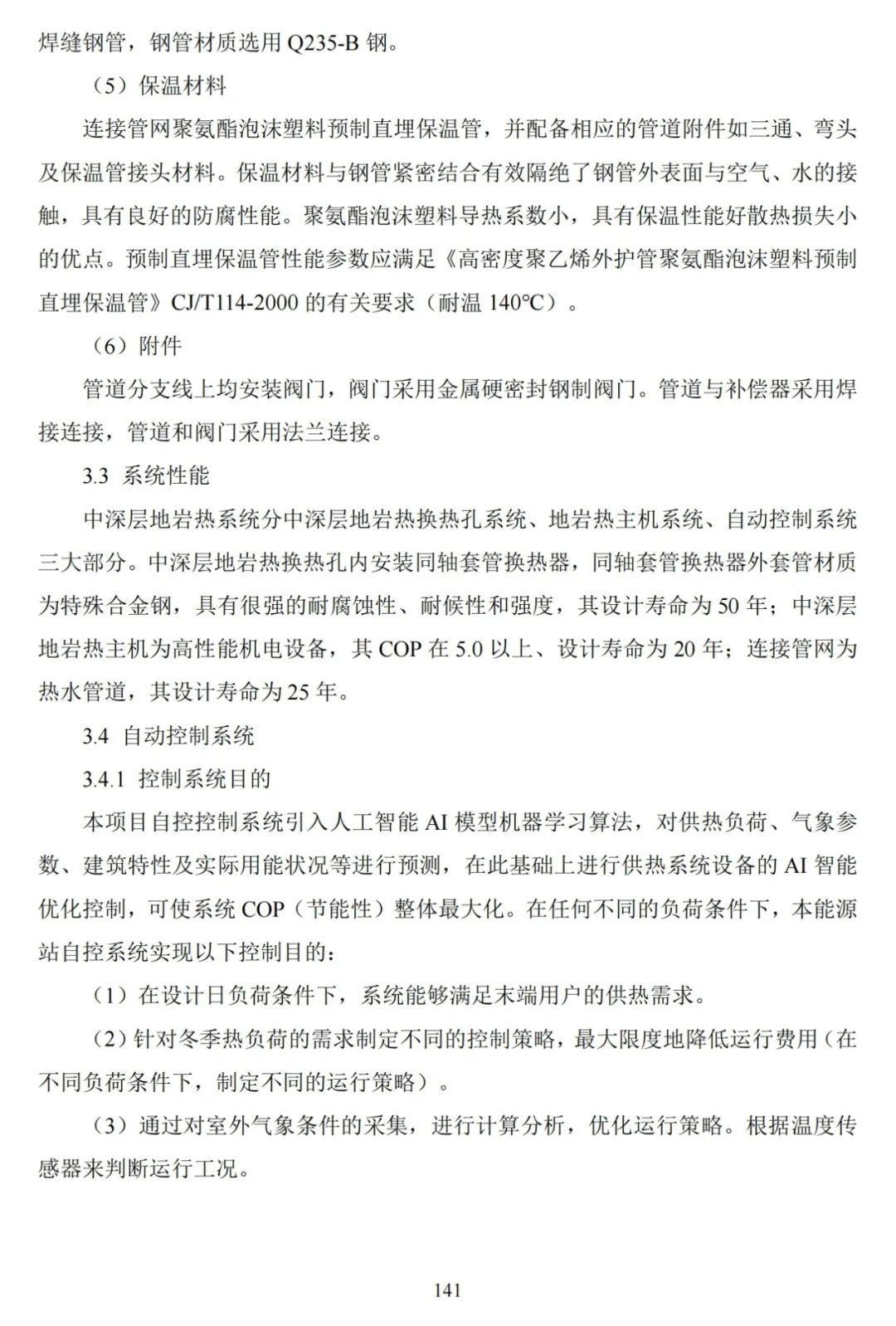 焊缝钢管，钢管材质选用 Q235-B 钢。

（5）保温材料

连接管网聚氨酯泡沫塑料预制直埋保温管，并配备相应的管道附件如三通、弯头及保温管接头材料。保温材料与钢管紧密结合有效隔绝了钢管外表面与空气、水的接触，具有良好的防腐性能。聚氨酯泡沫塑料导热系数小，具有保温性能好散热损失小的优点。预制直埋保温管性能参数应满足《高密度聚乙烯外护管聚氨酯泡沫塑料预制直埋保温管》CJ/T114-2000 的有关要求（耐温 140℃）。

（6）附件

管道分支线上均安装阀门，阀门采用金属硬密封钢制阀门。管道与补偿器采用焊接连接，管道和阀门采用法兰连接。

3.3 系统性能

中深层地岩热系统分中深层地岩热换热孔系统、地岩热主机系统、自动控制系统三大部分。中深层地岩热换热孔内安装同轴套管换热器，同轴套管换热器外套管材质为特殊合金钢，具有很强的耐腐蚀性、耐候性和强度，其设计寿命为 50 年；中深层地岩热主机为高性能机电设备，其 COP 在 5.0 以上、设计寿命为 20 年；连接管网为热水管道，其设计寿命为 25 年。

3.4 自动控制系统

3.4.1 控制系统目的

本项目自控控制系统引入人工智能 AI 模型机器学习算法，对供热负荷、气象参数、建筑特性及实际用能状况等进行预测，在此基础上进行供热系统设备的 AI 智能优化控制，可使系统 COP（节能性）整体最大化。在任何不同的负荷条件下，本能源站自控系统实现以下控制目的：

（1）在设计日负荷条件下，系统能够满足末端用户的供热需求。

（2）针对冬季热负荷的需求制定不同的控制策略，最大限度地降低运行费用（在不同负荷条件下，制定不同的运行策略）。

（3）通过对室外气象条件的采集，进行计算分析，优化运行策略。根据温度传感器来判断运行工况。

141